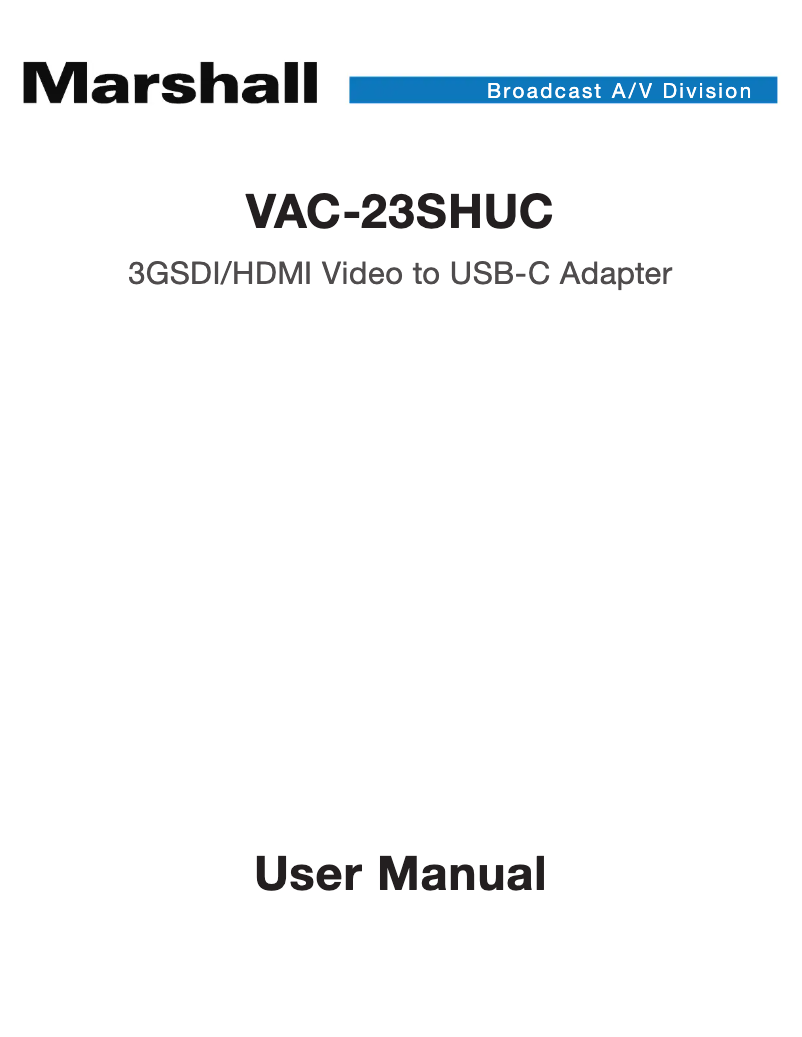 Marshall

Broadcast A/V Division

VAC-23SHUC

3GSDI/HDMI Video to USB-C Adapter

User Manual